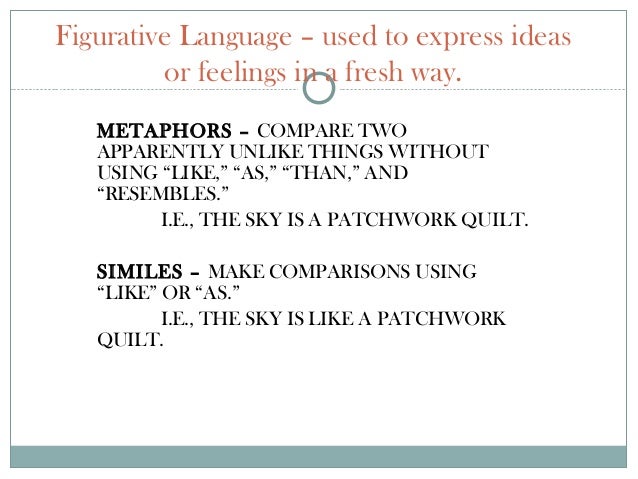 Figurative Language – used to express ideas or feelings in a fresh way.

METAPHORS – COMPARE TWO APPARENTLY UNLIKE THINGS WITHOUT USING “LIKE,” “AS,” “THAN,” AND “RESEMBLES.”

I.E., THE SKY IS A PATCHWORK QUILT.

SIMILES – MAKE COMPARISONS USING “LIKE” OR “AS.”

I.E., THE SKY IS LIKE A PATCHWORK QUILT.